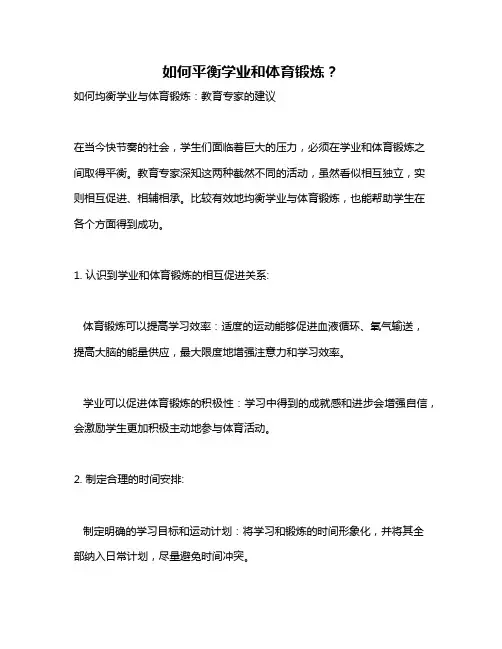 如何平衡学业和体育锻炼？

如何均衡学业与体育锻炼：教育专家的建议

在当今快节奏的社会，学生们面临着巨大的压力，必须在学业和体育锻炼之间取得平衡。教育专家深知这两种截然不同的活动，虽然看似相互独立，实则相互促进、相辅相承。比较有效地均衡学业与体育锻炼，也能帮助学生在各个方面得到成功。

1. 认识到学业和体育锻炼的相互促进关系:

体育锻炼可以提高学习效率：适度的运动能够促进血液循环、氧气输送，提高大脑的能量供应，最大限度地增强注意力和学习效率。

学业可以促进体育锻炼的积极性：学习中得到的成就感和进步会增强自信，会激励学生更加积极主动地参与体育活动。

2. 制定合理的时间安排:

制定明确的学习目标和运动计划：将学习和锻炼的时间形象化，并将其全部纳入日常计划，尽量避免时间冲突。